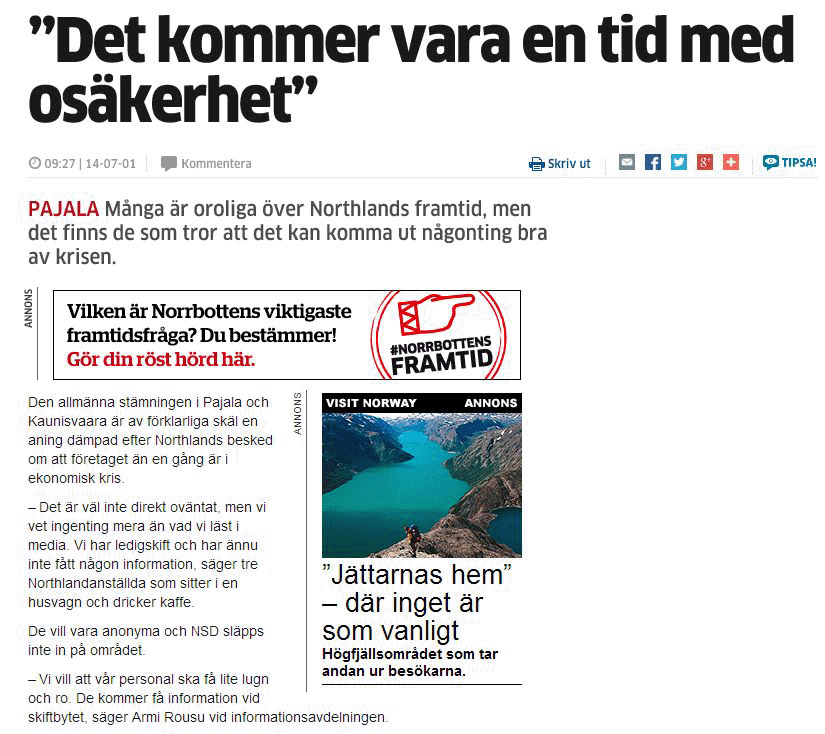 ”Det kommer vara en tid med osäkerhet”

09:27 | 14-07-01 Kommentera Skriv ut TIPSA!

PAJALA Många är oroliga över Northlands framtid, men det finns de som tror att det kan komma ut någonting bra av krisen.

ANNONS

Vilken är Norrbottens viktigaste framtidsfråga? Du bestämmer! Gör din röst hörd här.

#NORRBOTTENS FRAMTID

Den allmänna stämningen i Pajala och Kaunisvaara är av förklarliga skäl en aning dämpad efter Northlands besked om att företaget än en gång är i ekonomisk kris.

– Det är väl inte direkt oväntat, men vi vet ingenting mera än vad vi läst i media. Vi har ledigskift och har ännu inte fått någon information, säger tre Northlandanställda som sitter i en husvagn och dricker kaffe.

De vill vara anonyma och NSD släpps inte in på området.

– Vi vill att vår personal ska få lite lugn och ro. De kommer få information vid skiftbytet, säger Armi Rousu vid informationsavdelningen.

ANNONS

VISIT NORWAY ANNONS

”Jättarnas hem” – där inget är som vanligt

Högfjällsområdet som tar andan ur besökarna.